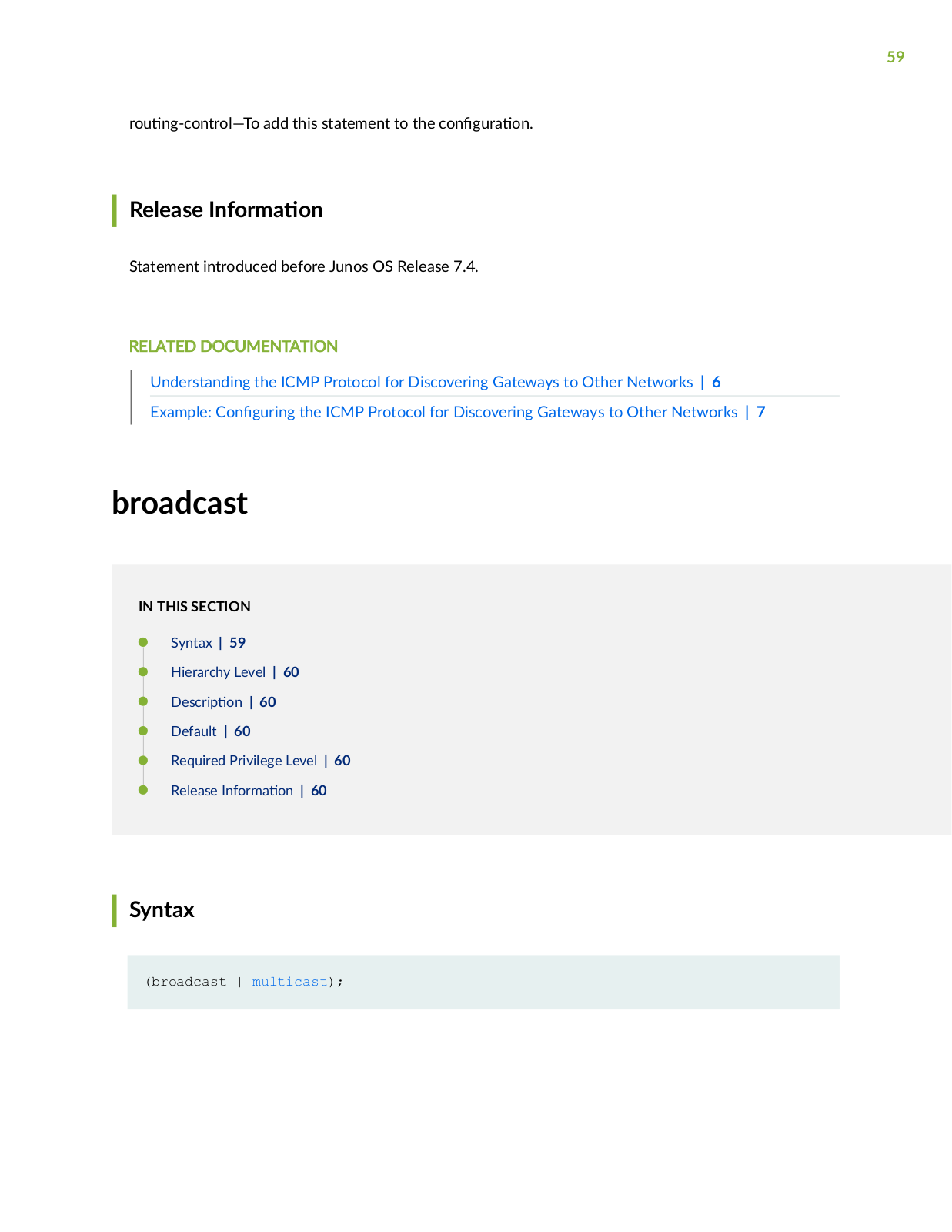 59

routing-control—To add this statement to the configuration.

Release Information

Statement introduced before Junos OS Release 7.4.

RELATED DOCUMENTATION

Understanding the ICMP Protocol for Discovering Gateways to Other Networks | 6

Example: Configuring the ICMP Protocol for Discovering Gateways to Other Networks | 7

broadcast

IN THIS SECTION

• Syntax | 59
• Hierarchy Level | 60
• Description | 60
• Default | 60
• Required Privilege Level | 60
• Release Information | 60

Syntax

(broadcast | multicast);